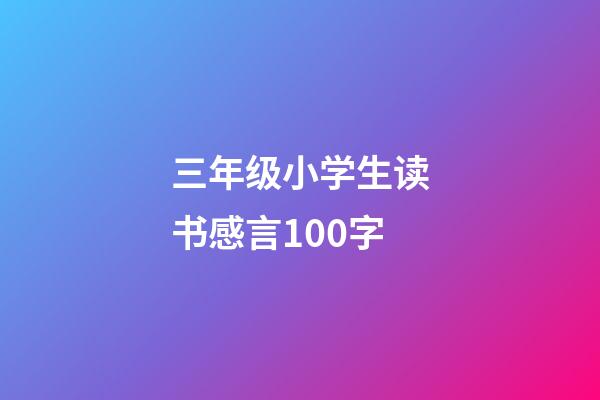 三年级小学生读书感言100字